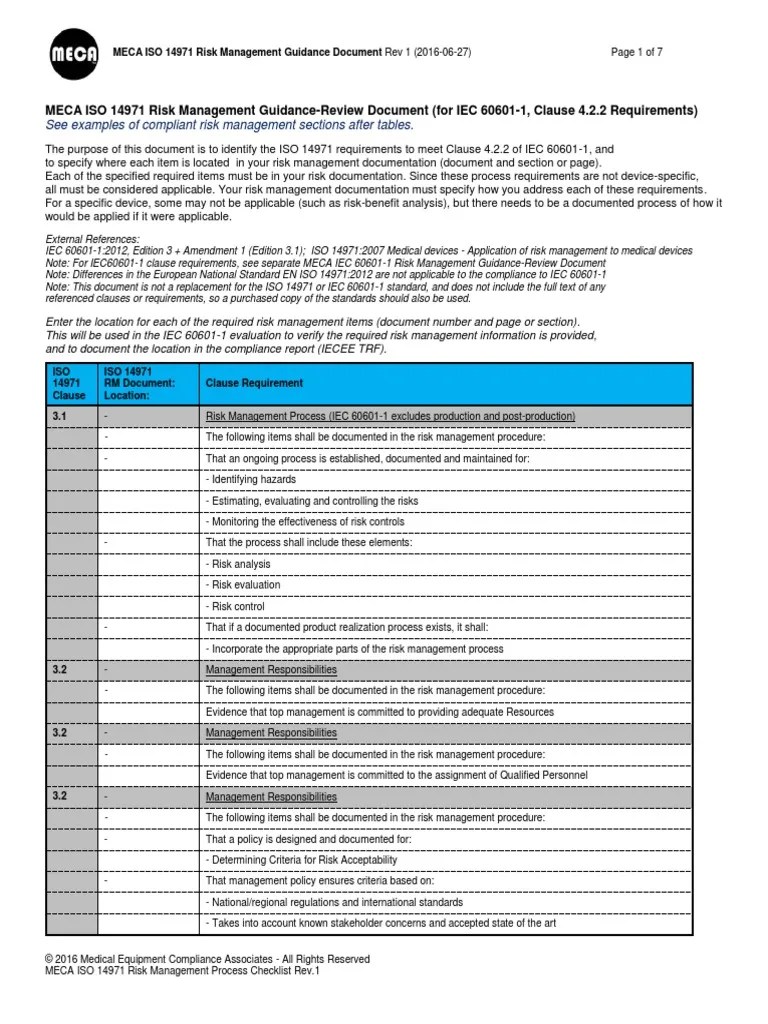 MECA

MECA ISO 14971 Risk Management Guidance Document Rev 1 (2016-06-27)

Page 1 of 7

MECA ISO 14971 Risk Management Guidance-Review Document (for IEC 60601-1, Clause 4.2.2 Requirements)
See examples of compliant risk management sections after tables.

The purpose of this document is to identify the ISO 14971 requirements to meet Clause 4.2.2 of IEC 60601-1, and to specify where each item is located in your risk management documentation (document and section or page). Each of the specified required items must be in your risk documentation. Since these process requirements are not device-specific, all must be considered applicable. Your risk management documentation must specify how you address each of these requirements. For a specific device, some may not be applicable (such as risk-benefit analysis), but there needs to be a documented process of how it would be applied if it were applicable.

External References:
IEC 60601-1:2012, Edition 3 + Amendment 1 (Edition 3.1); ISO 14971:2007 Medical devices - Application of risk management to medical devices
Note: For IEC60601-1 clause requirements, see separate MECA IEC 60601-1 Risk Management Guidance-Review Document
Note: Differences in the European National Standard EN ISO 14971:2012 are not applicable to the compliance to IEC 60601-1
Note: This document is not a replacement for the ISO 14971 or IEC 60601-1 standard, and does not include the full text of any referenced clauses or requirements, so a purchased copy of the standards should also be used.

Enter the location for each of the required risk management items (document number and page or section).
This will be used in the IEC 60601-1 evaluation to verify the required risk management information is provided, and to document the location in the compliance report (IECEE TRF).

| ISO 14971 Clause | ISO 14971 RM Document: Location: | Clause Requirement |
|---|---|---|
| 3.1 | - | Risk Management Process (IEC 60601-1 excludes production and post-production) |
| | - | The following items shall be documented in the risk management procedure: |
| | - | That an ongoing process is established, documented and maintained for: |
| | | - Identifying hazards |
| | | - Estimating, evaluating and controlling the risks |
| | | - Monitoring the effectiveness of risk controls |
| | - | That the process shall include these elements: |
| | | - Risk analysis |
| | | - Risk evaluation |
| | | - Risk control |
| | - | That if a documented product realization process exists, it shall: |
| | | - Incorporate the appropriate parts of the risk management process |
| 3.2 | - | Management Responsibilities |
| | - | The following items shall be documented in the risk management procedure: |
| | | Evidence that top management is committed to providing adequate Resources |
| 3.2 | - | Management Responsibilities |
| | - | The following items shall be documented in the risk management procedure: |
| | | Evidence that top management is committed to the assignment of Qualified Personnel |
| 3.2 | - | Management Responsibilities |
| | - | The following items shall be documented in the risk management procedure: |
| | - | That a policy is designed and documented for: |
| | | - Determining Criteria for Risk Acceptability |
| | - | That management policy ensures criteria based on: |
| | | - National/regional regulations and international standards |
| | | - Takes into account known stakeholder concerns and accepted state of the art |

© 2016 Medical Equipment Compliance Associates - All Rights Reserved
MECA ISO 14971 Risk Management Process Checklist Rev.1